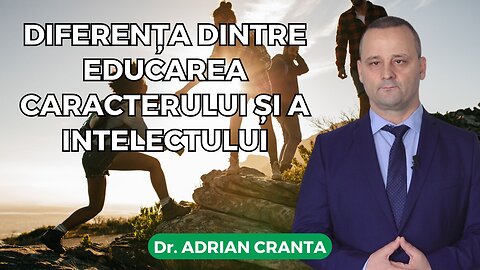 DIFERENȚA DINTRE EDUCAREA CARACTERULUI ȘI A INTELECTULUI

Dr. ADRIAN CRANTA